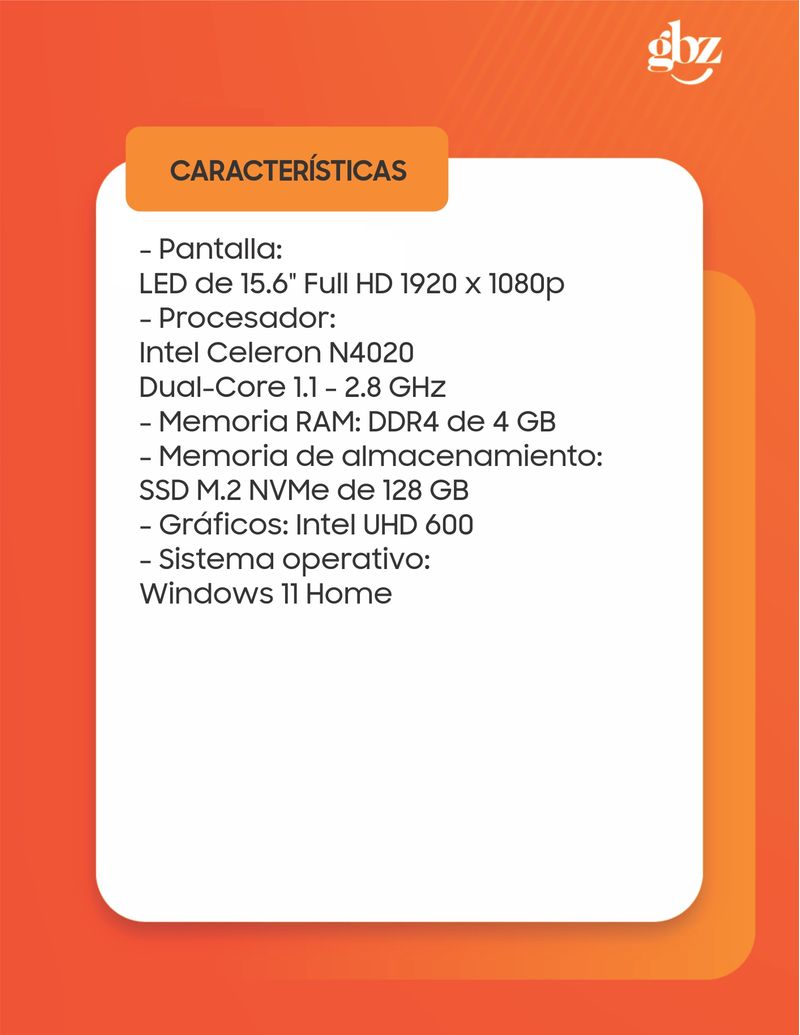 gbz

CARACTERÍSTICAS

- Pantalla:
LED de 15.6" Full HD 1920 x 1080p
- Procesador:
Intel Celeron N4020
Dual-Core 1.1 - 2.8 GHz
- Memoria RAM: DDR4 de 4 GB
- Memoria de almacenamiento:
SSD M.2 NVMe de 128 GB
- Gráficos: Intel UHD 600
- Sistema operativo:
Windows 11 Home